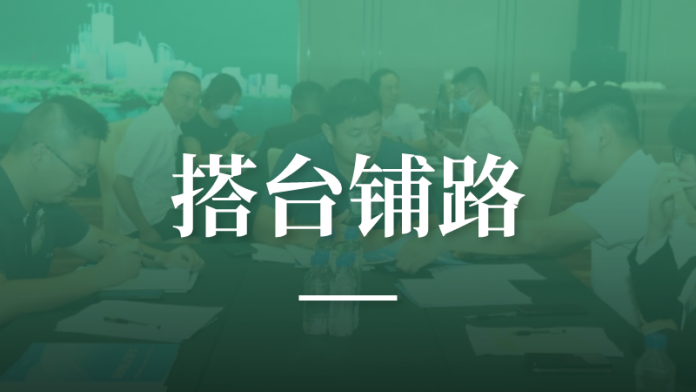 搭台铺路